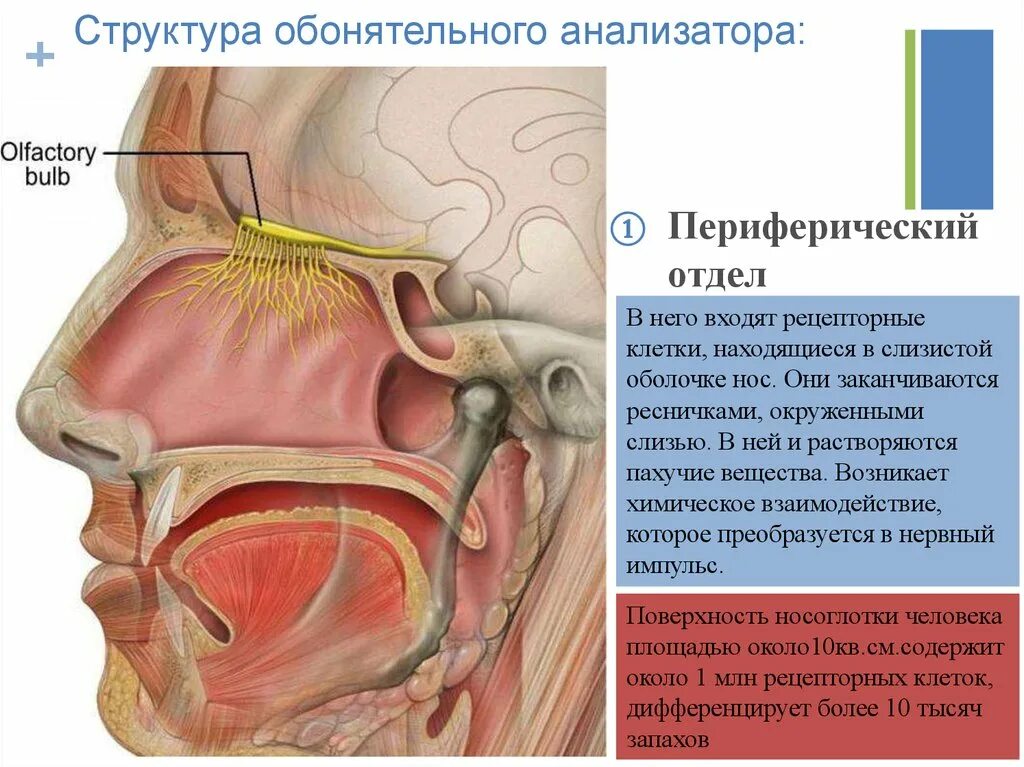 + Структура обонятельного анализатора:

Olfactory bulb

① Периферический отдел

В него входят рецепторные клетки, находящиеся в слизистой оболочке нос. Они заканчиваются ресничками, окруженными слизью. В ней и растворяются пахучие вещества. Возникает химическое взаимодействие, которое преобразуется в нервный импульс.

Поверхность носоглотки человека площадью около10кв.см.содержит около 1 млн рецепторных клеток, дифференцирует более 10 тысяч запахов